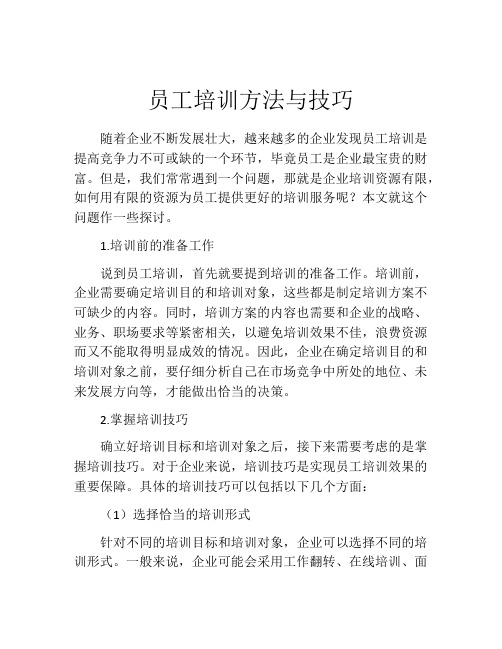 员工培训方法与技巧

随着企业不断发展壮大，越来越多的企业发现员工培训是提高竞争力不可或缺的一个环节，毕竟员工是企业最宝贵的财富。但是，我们常常遇到一个问题，那就是企业培训资源有限，如何用有限的资源为员工提供更好的培训服务呢？本文就这个问题作一些探讨。

1.培训前的准备工作

说到员工培训，首先就要提到培训的准备工作。培训前，企业需要确定培训目的和培训对象，这些都是制定培训方案不可缺少的内容。同时，培训方案的内容也需要和企业的战略、业务、职场要求等紧密相关，以避免培训效果不佳，浪费资源而又不能取得明显成效的情况。因此，企业在确定培训目的和培训对象之前，要仔细分析自己在市场竞争中所处的地位、未来发展方向等，才能做出恰当的决策。

2.掌握培训技巧

确立好培训目标和培训对象之后，接下来需要考虑的是掌握培训技巧。对于企业来说，培训技巧是实现员工培训效果的重要保障。具体的培训技巧可以包括以下几个方面：

（1）选择恰当的培训形式

针对不同的培训目标和培训对象，企业可以选择不同的培训形式。一般来说，企业可能会采用工作翻转、在线培训、面